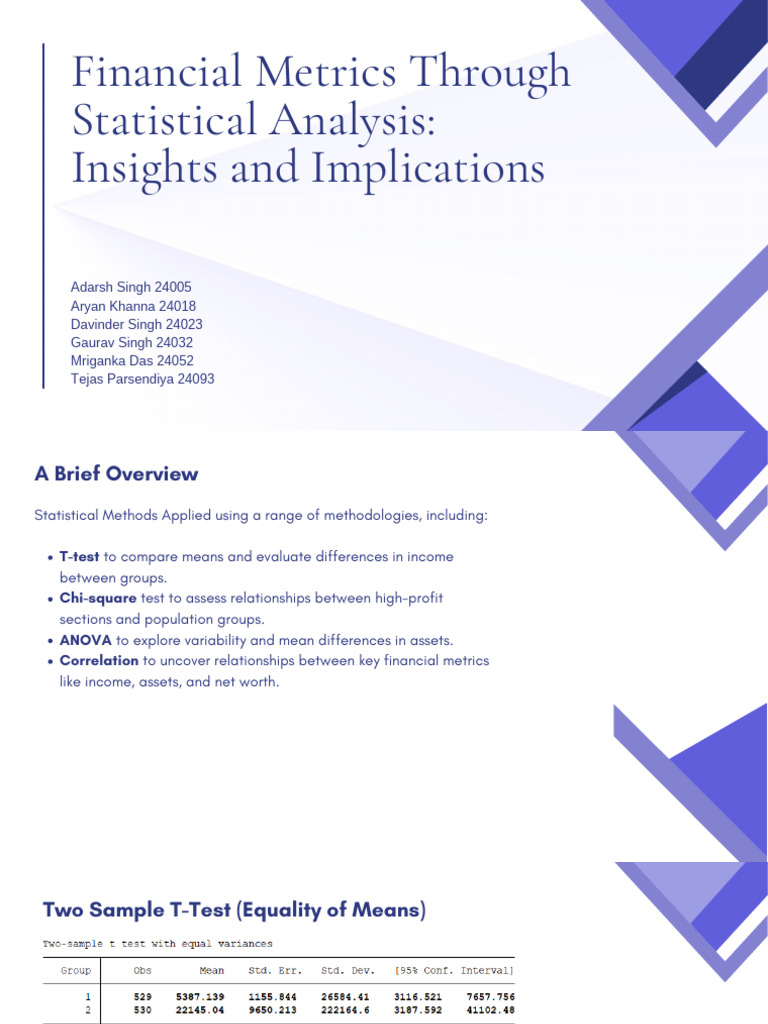 Financial Metrics Through Statistical Analysis: Insights and Implications

Adarsh Singh 24005
Aryan Khanna 24018
Davinder Singh 24023
Gaurav Singh 24032
Mriganka Das 24052
Tejas Parsendiya 24093

A Brief Overview

Statistical Methods Applied using a range of methodologies, including:

• T-test to compare means and evaluate differences in income between groups.
• Chi-square test to assess relationships between high-profit sections and population groups.
• ANOVA to explore variability and mean differences in assets.
• Correlation to uncover relationships between key financial metrics like income, assets, and net worth.

Two Sample T-Test (Equality of Means)

Two-sample t test with equal variances

| Group | Obs | Mean | Std. Err. | Std. Dev. | [95% Conf. | Interval] |
|---|---|---|---|---|---|---|
| 1 | 529 | 5387.139 | 1155.844 | 26584.41 | 3116.521 | 7657.756 |
| 2 | 530 | 22145.04 | 9650.213 | 222164.6 | 3187.592 | 41102.48 |